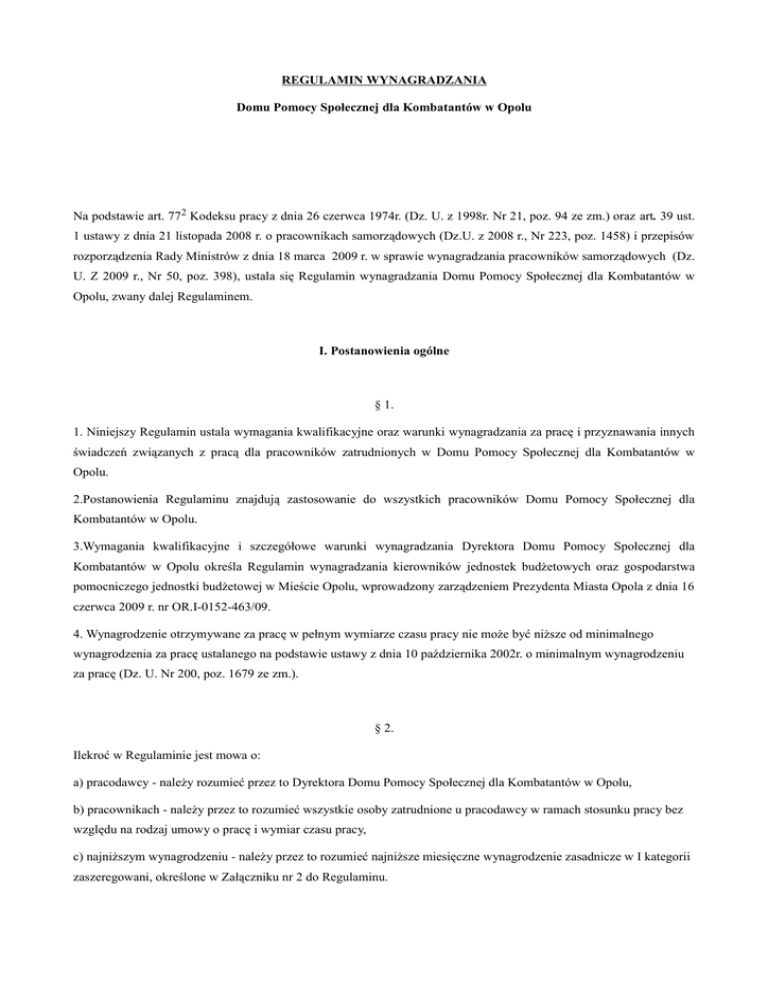 REGULAMIN WYNAGRADZANIA

Domu Pomocy Społecznej dla Kombatantów w Opolu

Na podstawie art. $77^2$ Kodeksu pracy z dnia 26 czerwca 1974r. (Dz. U. z 1998r. Nr 21, poz. 94 ze zm.) oraz art. 39 ust. 1 ustawy z dnia 21 listopada 2008 r. o pracownikach samorządowych (Dz.U. z 2008 r., Nr 223, poz. 1458) i przepisów rozporządzenia Rady Ministrów z dnia 18 marca 2009 r. w sprawie wynagradzania pracowników samorządowych (Dz. U. Z 2009 r., Nr 50, poz. 398), ustala się Regulamin wynagradzania Domu Pomocy Społecznej dla Kombatantów w Opolu, zwany dalej Regulaminem.

I. Postanowienia ogólne

§ 1.

1. Niniejszy Regulamin ustala wymagania kwalifikacyjne oraz warunki wynagradzania za pracę i przyznawania innych świadczeń związanych z pracą dla pracowników zatrudnionych w Domu Pomocy Społecznej dla Kombatantów w Opolu.

2.Postanowienia Regulaminu znajdują zastosowanie do wszystkich pracowników Domu Pomocy Społecznej dla Kombatantów w Opolu.

3.Wymagania kwalifikacyjne i szczegółowe warunki wynagradzania Dyrektora Domu Pomocy Społecznej dla Kombatantów w Opolu określa Regulamin wynagradzania kierowników jednostek budżetowych oraz gospodarstwa pomocniczego jednostki budżetowej w Mieście Opolu, wprowadzony zarządzeniem Prezydenta Miasta Opola z dnia 16 czerwca 2009 r. nr OR.I-0152-463/09.

4. Wynagrodzenie otrzymywane za pracę w pełnym wymiarze czasu pracy nie może być niższe od minimalnego wynagrodzenia za pracę ustalanego na podstawie ustawy z dnia 10 października 2002r. o minimalnym wynagrodzeniu za pracę (Dz. U. Nr 200, poz. 1679 ze zm.).

§ 2.

Ilekroć w Regulaminie jest mowa o:

a) pracodawcy - należy rozumieć przez to Dyrektora Domu Pomocy Społecznej dla Kombatantów w Opolu,

b) pracownikach - należy przez to rozumieć wszystkie osoby zatrudnione u pracodawcy w ramach stosunku pracy bez względu na rodzaj umowy o pracę i wymiar czasu pracy,

c) najniższym wynagrodzeniu - należy przez to rozumieć najniższe miesięczne wynagrodzenie zasadnicze w I kategorii zaszeregowani, określone w Załączniku nr 2 do Regulaminu.